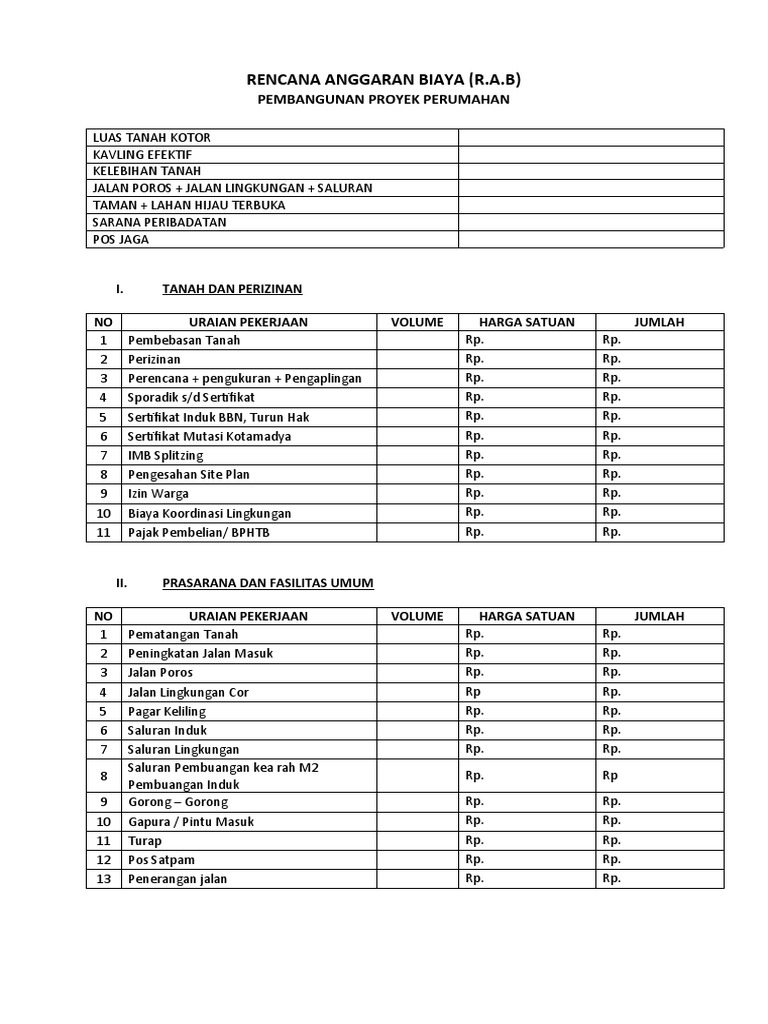 RENCANA ANGGARAN BIAYA (R.A.B)
PEMBANGUNAN PROYEK PERUMAHAN

| | |
|---|---|
| LUAS TANAH KOTOR | |
| KAVLING EFEKTIF | |
| KELEBIHAN TANAH | |
| JALAN POROS + JALAN LINGKUNGAN + SALURAN | |
| TAMAN + LAHAN HIJAU TERBUKA | |
| SARANA PERIBADATAN | |
| POS JAGA | |

I. TANAH DAN PERIZINAN

| NO | URAIAN PEKERJAAN | VOLUME | HARGA SATUAN | JUMLAH |
|---|---|---|---|---|
| 1 | Pembebasan Tanah | | Rp. | Rp. |
| 2 | Perizinan | | Rp. | Rp. |
| 3 | Perencana + pengukuran + Pengaplingan | | Rp. | Rp. |
| 4 | Sporadik s/d Sertifikat | | Rp. | Rp. |
| 5 | Sertifikat Induk BBN, Turun Hak | | Rp. | Rp. |
| 6 | Sertifikat Mutasi Kotamadya | | Rp. | Rp. |
| 7 | IMB Splitzing | | Rp. | Rp. |
| 8 | Pengesahan Site Plan | | Rp. | Rp. |
| 9 | Izin Warga | | Rp. | Rp. |
| 10 | Biaya Koordinasi Lingkungan | | Rp. | Rp. |
| 11 | Pajak Pembelian/ BPHTB | | Rp. | Rp. |

II. PRASARANA DAN FASILITAS UMUM

| NO | URAIAN PEKERJAAN | VOLUME | HARGA SATUAN | JUMLAH |
|---|---|---|---|---|
| 1 | Pematangan Tanah | | Rp. | Rp. |
| 2 | Peningkatan Jalan Masuk | | Rp. | Rp. |
| 3 | Jalan Poros | | Rp. | Rp. |
| 4 | Jalan Lingkungan Cor | | Rp | Rp. |
| 5 | Pagar Keliling | | Rp. | Rp. |
| 6 | Saluran Induk | | Rp. | Rp. |
| 7 | Saluran Lingkungan | | Rp. | Rp. |
| 8 | Saluran Pembuangan kea rah M2 Pembuangan Induk | | Rp. | Rp |
| 9 | Gorong – Gorong | | Rp. | Rp. |
| 10 | Gapura / Pintu Masuk | | Rp. | Rp. |
| 11 | Turap | | Rp. | Rp. |
| 12 | Pos Satpam | | Rp. | Rp. |
| 13 | Penerangan jalan | | Rp. | Rp. |